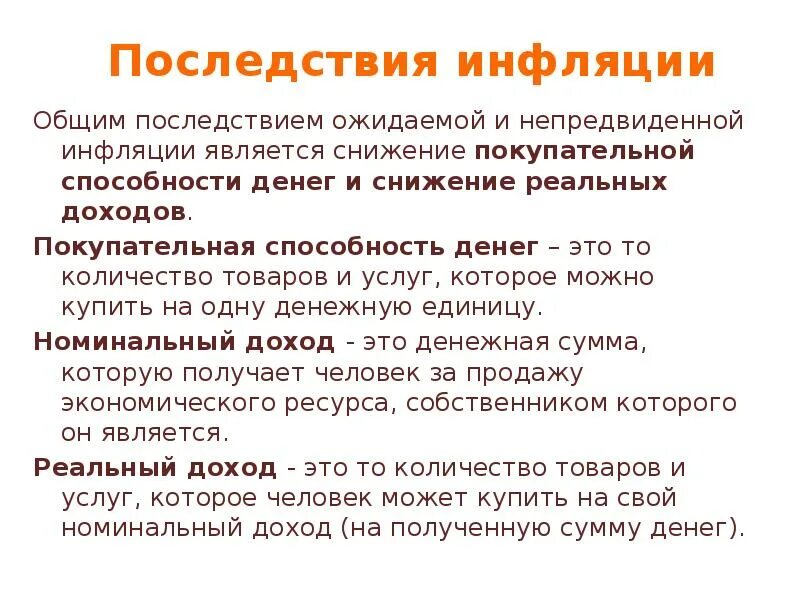 Последствия инфляции

Общим последствием ожидаемой и непредвиденной инфляции является снижение покупательной способности денег и снижение реальных доходов.

Покупательная способность денег – это то количество товаров и услуг, которое можно купить на одну денежную единицу.

Номинальный доход - это денежная сумма, которую получает человек за продажу экономического ресурса, собственником которого он является.

Реальный доход - это то количество товаров и услуг, которое человек может купить на свой номинальный доход (на полученную сумму денег).